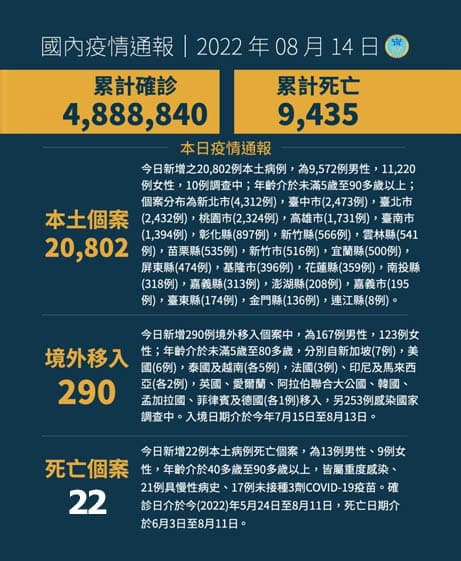 國內疫情通報｜2022 年 08 月 14 日

累計確診
4,888,840

累計死亡
9,435

本日疫情通報

本土個案
20,802

今日新增之20,802例本土病例，為9,572例男性，11,220例女性，10例調查中；年齡介於未滿5歲至90多歲以上；個案分布為新北市(4,312例)，臺中市(2,473例)，臺北市(2,432例)，桃園市(2,324例)，高雄市(1,731例)，臺南市(1,394例)，彰化縣(897例)，新竹縣(566例)，雲林縣(541例)，苗栗縣(535例)，新竹市(516例)，宜蘭縣(500例)，屏東縣(474例)，基隆市(396例)，花蓮縣(359例)，南投縣(318例)，嘉義縣(313例)，澎湖縣(208例)，嘉義市(195例)，臺東縣(174例)，金門縣(136例)，連江縣(8例)。

境外移入
290

今日新增290例境外移入個案中，為167例男性，123例女性；年齡介於未滿5歲至80多歲，分別自新加坡(7例)，美國(6例)，泰國及越南(各5例)，法國(3例)、印尼及馬來西亞(各2例)，英國、愛爾蘭、阿拉伯聯合大公國、韓國、孟加拉國、菲律賓及德國(各1例)移入，另253例感染國家調查中。入境日期介於今年7月15日至8月13日。

死亡個案
22

今日新增22例本土病例死亡個案，為13例男性、9例女性，年齡介於40多歲至90多歲以上，皆屬重度感染、21例具慢性病史、17例未接種3劑COVID-19疫苗。確診日介於今(2022)年5月24日至8月11日，死亡日期介於6月3日至8月11日。